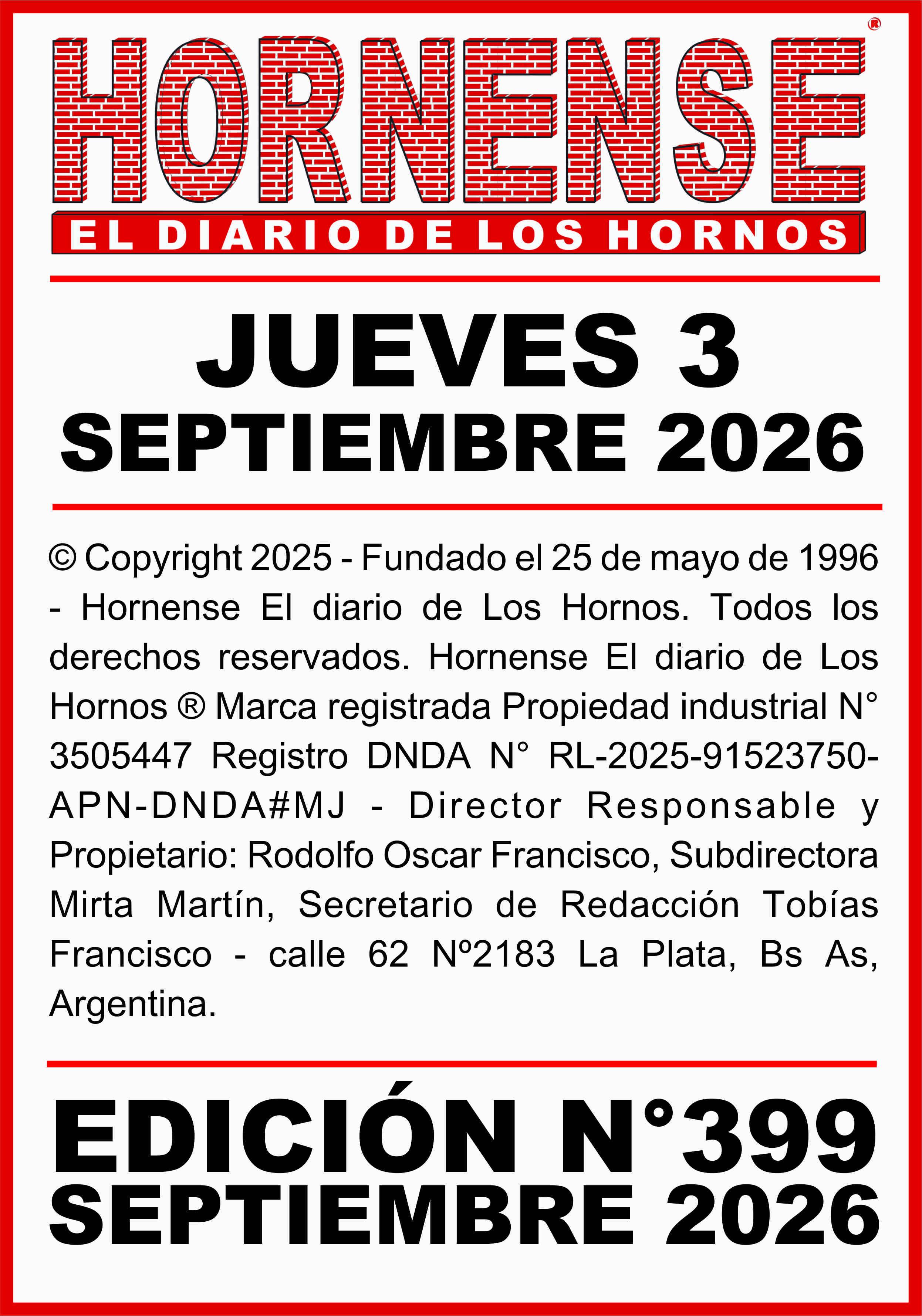 HORNENSE®

EL DIARIO DE LOS HORNOS

JUEVES 3
SEPTIEMBRE 2026

© Copyright 2025 - Fundado el 25 de mayo de 1996 - Hornense El diario de Los Hornos. Todos los derechos reservados. Hornense El diario de Los Hornos ® Marca registrada Propiedad industrial N° 3505447 Registro DNDA N° RL-2025-91523750-APN-DNDA#MJ - Director Responsable y Propietario: Rodolfo Oscar Francisco, Subdirectora Mirta Martín, Secretario de Redacción Tobías Francisco - calle 62 Nº2183 La Plata, Bs As, Argentina.

EDICIÓN N°399
SEPTIEMBRE 2026